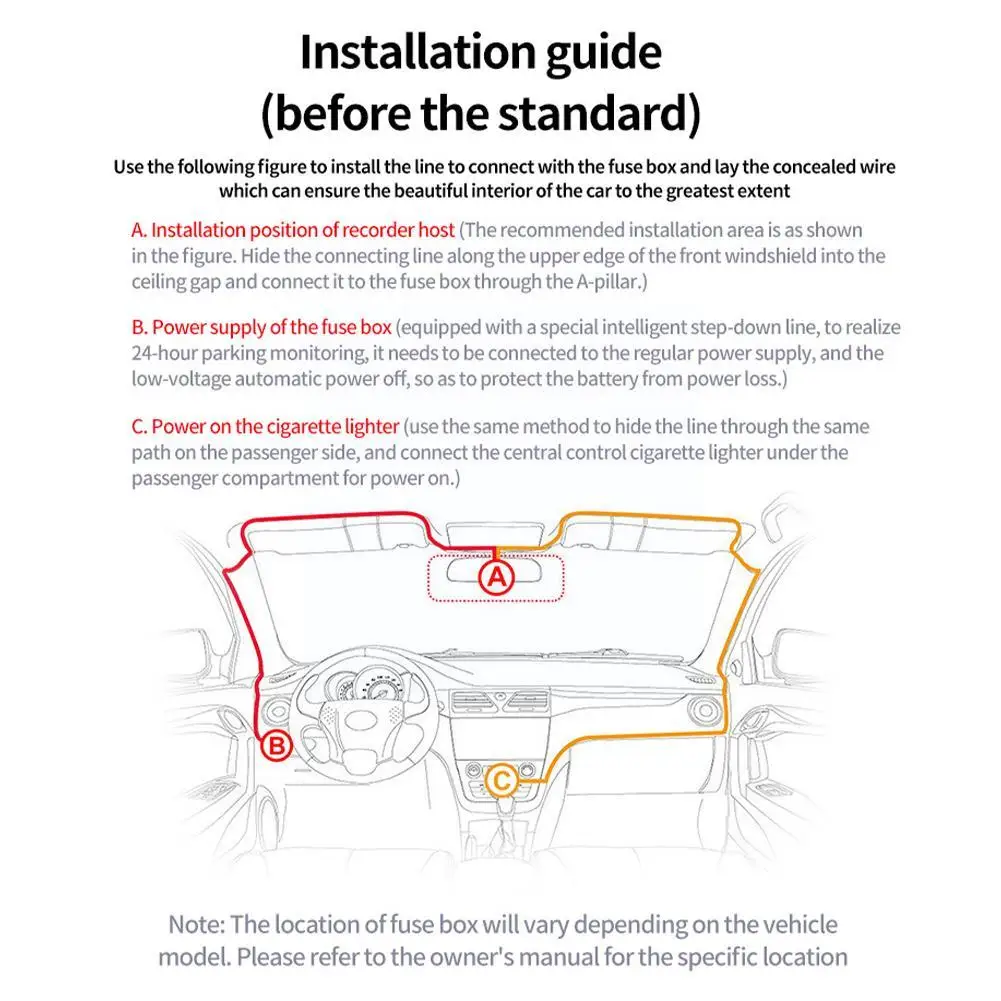 Installation guide
(before the standard)

Use the following figure to install the line to connect with the fuse box and lay the concealed wire which can ensure the beautiful interior of the car to the greatest extent

A. Installation position of recorder host (The recommended installation area is as shown in the figure. Hide the connecting line along the upper edge of the front windshield into the ceiling gap and connect it to the fuse box through the A-pillar.)

B. Power supply of the fuse box (equipped with a special intelligent step-down line, to realize 24-hour parking monitoring, it needs to be connected to the regular power supply, and the low-voltage automatic power off, so as to protect the battery from power loss.)

C. Power on the cigarette lighter (use the same method to hide the line through the same path on the passenger side, and connect the central control cigarette lighter under the passenger compartment for power on.)

A

B

C

Note: The location of fuse box will vary depending on the vehicle model. Please refer to the owner's manual for the specific location